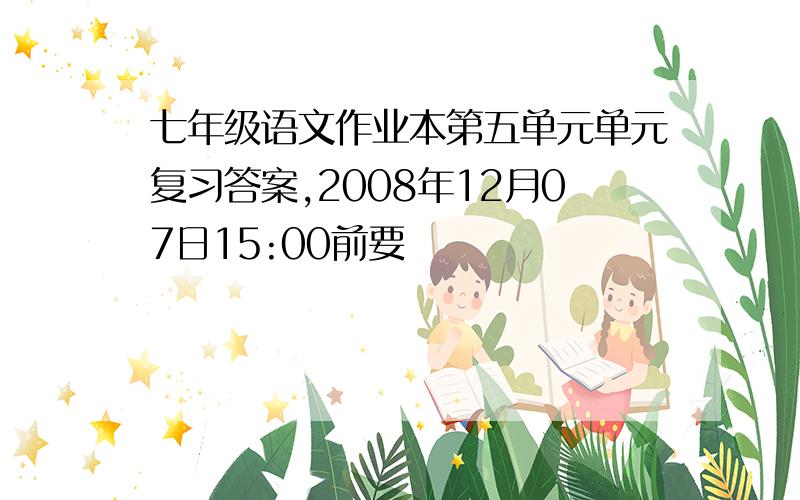 七年级语文作业本第五单元单元复习答案,2008年12月07日15:00前要